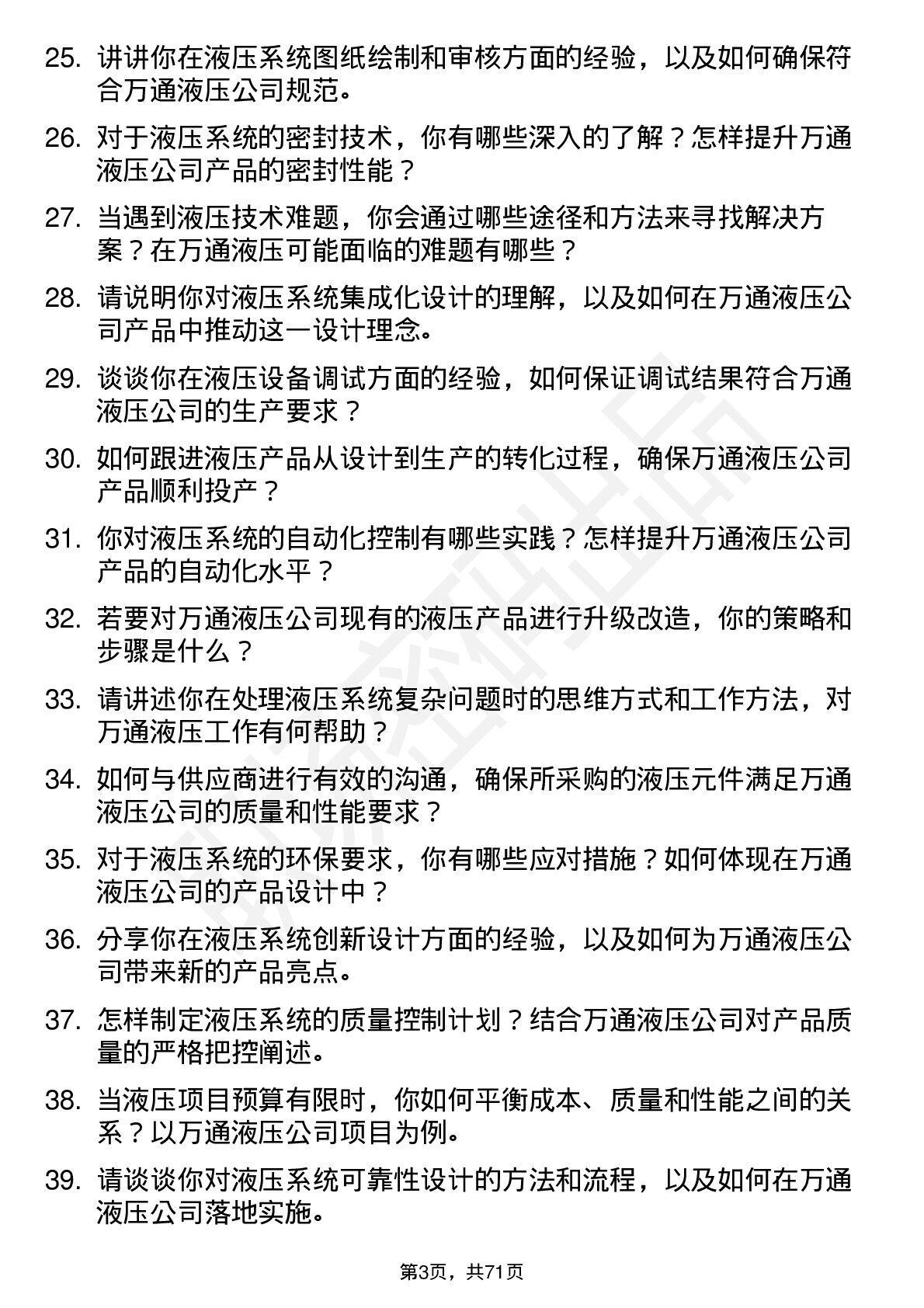 25. 讲讲你在液压系统图纸绘制和审核方面的经验，以及如何确保符合万通液压公司规范。

26. 对于液压系统的密封技术，你有哪些深入的了解？怎样提升万通液压公司产品的密封性能？

27. 当遇到液压技术难题，你会通过哪些途径和方法来寻找解决方案？在万通液压可能面临的难题有哪些？

28. 请说明你对液压系统集成化设计的理解，以及如何在万通液压公司产品中推动这一设计理念。

29. 谈谈你在液压设备调试方面的经验，如何保证调试结果符合万通液压公司的生产要求？

30. 如何跟进液压产品从设计到生产的转化过程，确保万通液压公司产品顺利投产？

31. 你对液压系统的自动化控制有哪些实践？怎样提升万通液压公司产品的自动化水平？

32. 若要对万通液压公司现有的液压产品进行升级改造，你的策略和步骤是什么？

33. 请讲述你在处理液压系统复杂问题时的思维方式和工作方法，对万通液压工作有何帮助？

34. 如何与供应商进行有效的沟通，确保所采购的液压元件满足万通液压公司的质量和性能要求？

35. 对于液压系统的环保要求，你有哪些应对措施？如何体现在万通液压公司的产品设计中？

36. 分享你在液压系统创新设计方面的经验，以及如何为万通液压公司带来新的产品亮点。

37. 怎样制定液压系统的质量控制计划？结合万通液压公司对产品质量的严格把控阐述。

38. 当液压项目预算有限时，你如何平衡成本、质量和性能之间的关系？以万通液压公司项目为例。

39. 请谈谈你对液压系统可靠性设计的方法和流程，以及如何在万通液压公司落地实施。

第3页，共71页